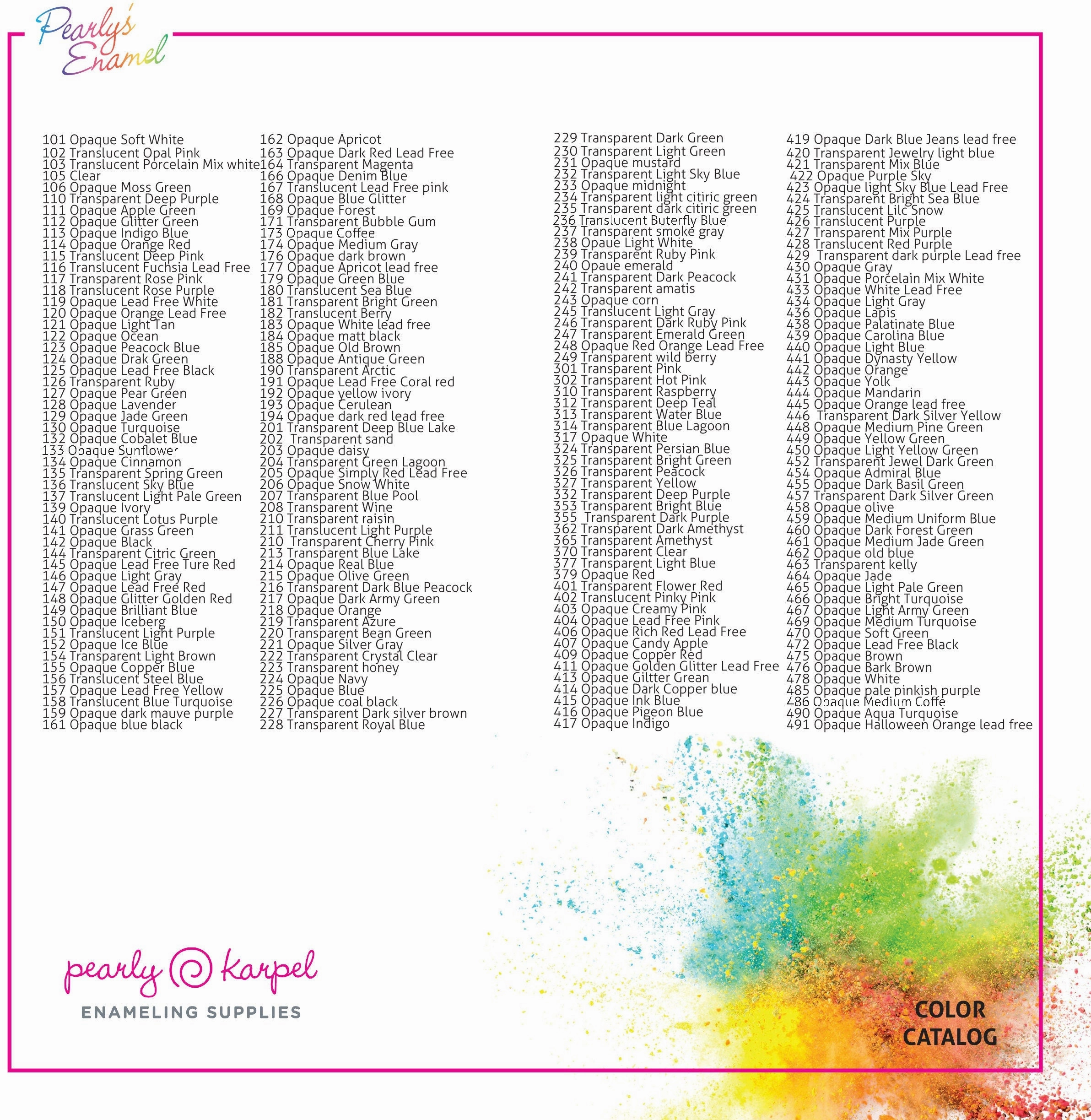 Pearly's Enamel

101 Opaque Soft White
102 Translucent Opal Pink
103 Translucent Porcelain Mix white
105 Clear
106 Opaque Moss Green
110 Transparent Deep Purple
111 Opaque Apple Green
112 Opaque Glitter Green
113 Opaque Indigo Blue
114 Opaque Orange Red
115 Translucent Deep Pink
116 Translucent Fuchsia Lead Free
117 Transparent Rose Pink
118 Translucent Rose Purple
119 Opaque Lead Free White
120 Opaque Orange Lead Free
121 Opaque Light Tan
122 Opaque Ocean
123 Opaque Peacock Blue
124 Opaque Drak Green
125 Opaque Lead Free Black
126 Transparent Ruby
127 Opaque Pear Green
128 Opaque Lavender
129 Opaque Jade Green
130 Opaque Turquoise
132 Opaque Cobalet Blue
133 Opaque Sunflower
134 Opaque Cinnamon
135 Transparent Spring Green
136 Translucent Sky Blue
137 Translucent Light Pale Green
139 Opaque Ivory
140 Translucent Lotus Purple
141 Opaque Grass Green
142 Opaque Black
144 Transparent Citric Green
145 Opaque Lead Free Ture Red
146 Opaque Light Gray
147 Opaque Lead Free Red
148 Opaque Glitter Golden Red
149 Opaque Brilliant Blue
150 Opaque Iceberg
151 Translucent Light Purple
152 Opaque Ice Blue
154 Transparent Light Brown
155 Opaque Copper Blue
156 Translucent Steel Blue
157 Opaque Lead Free Yellow
158 Translucent Blue Turquoise
159 Opaque dark mauve purple
161 Opaque blue black

162 Opaque Apricot
163 Opaque Dark Red Lead Free
164 Transparent Magenta
166 Opaque Denim Blue
167 Translucent Lead Free pink
168 Opaque Blue Glitter
169 Opaque Forest
171 Transparent Bubble Gum
173 Opaque Coffee
174 Opaque Medium Gray
176 Opaque dark brown
177 Opaque Apricot lead free
179 Opaque Green Blue
180 Translucent Sea Blue
181 Transparent Bright Green
182 Translucent Berry
183 Opaque White lead free
184 Opaque matt black
185 Opaque Old Brown
188 Opaque Antique Green
190 Transparent Arctic
191 Opaque Lead Free Coral red
192 Opaque yellow ivory
193 Opaque Cerulean
194 Opaque dark red lead free
201 Transparent Deep Blue Lake
202 Transparent sand
203 Opaque daisy
204 Transparent Green Lagoon
205 Opaque Simply Red Lead Free
206 Opaque Snow White
207 Transparent Blue Pool
208 Transparent Wine
210 Transparent raisin
211 Translucent Light Purple
210 Transparent Cherry Pink
213 Transparent Blue Lake
214 Opaque Real Blue
215 Opaque Olive Green
216 Transparent Dark Blue Peacock
217 Opaque Dark Army Green
218 Opaque Orange
219 Transparent Azure
220 Transparent Bean Green
221 Opaque Silver Gray
222 Transparent Crystal Clear
223 Transparent honey
224 Opaque Navy
225 Opaque Blue
226 Opaque coal black
227 Transparent Dark silver brown
228 Transparent Royal Blue

229 Transparent Dark Green
230 Transparent Light Green
231 Opaque mustard
232 Transparent Light Sky Blue
233 Opaque midnight
234 Transparent light citiric green
235 Transparent dark citiric green
236 Translucent Buterfly Blue
237 Transparent smoke gray
238 Opaue Light White
239 Transparent Ruby Pink
240 Opaue emerald
241 Transparent Dark Peacock
242 Transparent amatis
243 Opaque corn
245 Translucent Light Gray
246 Transparent Dark Ruby Pink
247 Transparent Emerald Green
248 Opaque Red Orange Lead Free
249 Transparent wild berry
301 Transparent Pink
302 Transparent Hot Pink
310 Transparent Raspberry
312 Transparent Deep Teal
313 Transparent Water Blue
314 Transparent Blue Lagoon
317 Opaque White
324 Transparent Persian Blue
325 Transparent Bright Green
326 Transparent Peacock
327 Transparent Yellow
332 Transparent Deep Purple
353 Transparent Bright Blue
355 Transparent Dark Purple
362 Transparent Dark Amethyst
365 Transparent Amethyst
370 Transparent Clear
377 Transparent Light Blue
379 Opaque Red
401 Transparent Flower Red
402 Translucent Pinky Pink
403 Opaque Creamy Pink
404 Opaque Lead Free Pink
406 Opaque Rich Red Lead Free
407 Opaque Candy Apple
409 Opaque Copper Red
411 Opaque Golden Glitter Lead Free
413 Opaque Giltter Grean
414 Opaque Dark Copper blue
415 Opaque Ink Blue
416 Opaque Pigeon Blue
417 Opaque Indigo

419 Opaque Dark Blue Jeans lead free
420 Transparent Jewelry light blue
421 Transparent Mix Blue
422 Opaque Purple Sky
423 Opaque light Sky Blue Lead Free
424 Transparent Bright Sea Blue
425 Translucent Lilc Snow
426 Translucent Purple
427 Transparent Mix Purple
428 Translucent Red Purple
429 Transparent dark purple Lead free
430 Opaque Gray
431 Opaque Porcelain Mix White
433 Opaque White Lead Free
434 Opaque Light Gray
436 Opaque Lapis
438 Opaque Palatinate Blue
439 Opaque Carolina Blue
440 Opaque Light Blue
441 Opaque Dynasty Yellow
442 Opaque Orange
443 Opaque Yolk
444 Opaque Mandarin
445 Opaque Orange lead free
446 Transparent Dark Silver Yellow
448 Opaque Medium Pine Green
449 Opaque Yellow Green
450 Opaque Light Yellow Green
452 Transparent Jewel Dark Green
454 Opaque Admiral Blue
455 Opaque Dark Basil Green
457 Transparent Dark Silver Green
458 Opaque olive
459 Opaque Medium Uniform Blue
460 Opaque Dark Forest Green
461 Opaque Medium Jade Green
462 Opaque old blue
463 Transparent kelly
464 Opaque Jade
465 Opaque Light Pale Green
466 Opaque Bright Turquoise
467 Opaque Light Army Green
469 Opaque Medium Turquoise
470 Opaque Soft Green
472 Opaque Lead Free Black
475 Opaque Brown
476 Opaque Bark Brown
478 Opaque White
485 Opaque pale pinkish purple
486 Opaque Medium Coffe
490 Opaque Aqua Turquoise
491 Opaque Halloween Orange lead free

pearly karpel
ENAMELING SUPPLIES

COLOR CATALOG